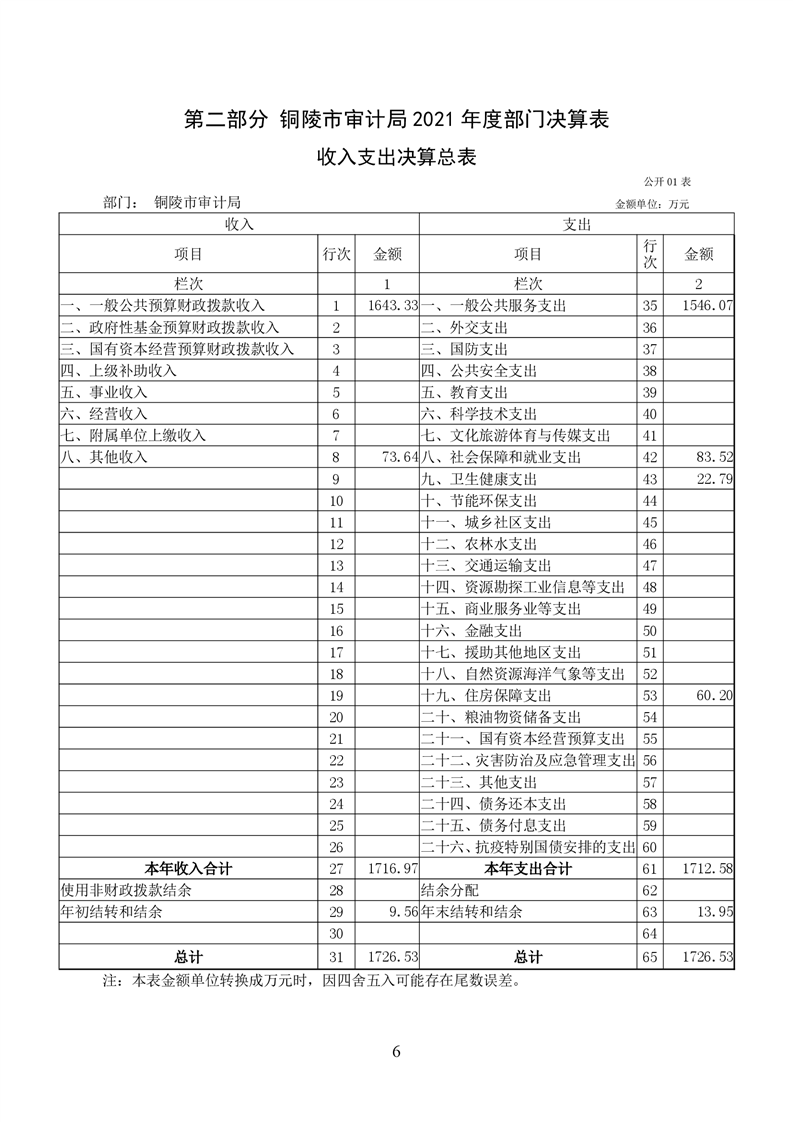 第二部分 铜陵市审计局 2021 年度部门决算表

收入支出决算总表

公开 01 表

部门： 铜陵市审计局

金额单位：万元

| 收入 | | | 支出 | | |
|---|---|---|---|---|---|
| 项目 | 行次 | 金额 | 项目 | 行次 | 金额 |
| 栏次 | | 1 | 栏次 | | 2 |
| 一、一般公共预算财政拨款收入 | 1 | 1643.33 | 一、一般公共服务支出 | 35 | 1546.07 |
| 二、政府性基金预算财政拨款收入 | 2 | | 二、外交支出 | 36 | |
| 三、国有资本经营预算财政拨款收入 | 3 | | 三、国防支出 | 37 | |
| 四、上级补助收入 | 4 | | 四、公共安全支出 | 38 | |
| 五、事业收入 | 5 | | 五、教育支出 | 39 | |
| 六、经营收入 | 6 | | 六、科学技术支出 | 40 | |
| 七、附属单位上缴收入 | 7 | | 七、文化旅游体育与传媒支出 | 41 | |
| 八、其他收入 | 8 | 73.64 | 八、社会保障和就业支出 | 42 | 83.52 |
| | 9 | | 九、卫生健康支出 | 43 | 22.79 |
| | 10 | | 十、节能环保支出 | 44 | |
| | 11 | | 十一、城乡社区支出 | 45 | |
| | 12 | | 十二、农林水支出 | 46 | |
| | 13 | | 十三、交通运输支出 | 47 | |
| | 14 | | 十四、资源勘探工业信息等支出 | 48 | |
| | 15 | | 十五、商业服务业等支出 | 49 | |
| | 16 | | 十六、金融支出 | 50 | |
| | 17 | | 十七、援助其他地区支出 | 51 | |
| | 18 | | 十八、自然资源海洋气象等支出 | 52 | |
| | 19 | | 十九、住房保障支出 | 53 | 60.20 |
| | 20 | | 二十、粮油物资储备支出 | 54 | |
| | 21 | | 二十一、国有资本经营预算支出 | 55 | |
| | 22 | | 二十二、灾害防治及应急管理支出 | 56 | |
| | 23 | | 二十三、其他支出 | 57 | |
| | 24 | | 二十四、债务还本支出 | 58 | |
| | 25 | | 二十五、债务付息支出 | 59 | |
| | 26 | | 二十六、抗疫特别国债安排的支出 | 60 | |
| 本年收入合计 | 27 | 1716.97 | 本年支出合计 | 61 | 1712.58 |
| 使用非财政拨款结余 | 28 | | 结余分配 | 62 | |
| 年初结转和结余 | 29 | 9.56 | 年末结转和结余 | 63 | 13.95 |
| | 30 | | | 64 | |
| 总计 | 31 | 1726.53 | 总计 | 65 | 1726.53 |

注：本表金额单位转换成万元时，因四舍五入可能存在尾数误差。

6